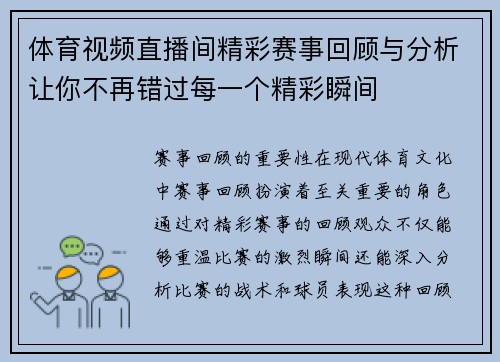 体育视频直播间精彩赛事回顾与分析让你不再错过每一个精彩瞬间

赛事回顾的重要性在现代体育文化中赛事回顾扮演着至关重要的角色通过对精彩赛事的回顾观众不仅能够重温比赛的激烈瞬间还能深入分析比赛的战术和球员表现这种回顾